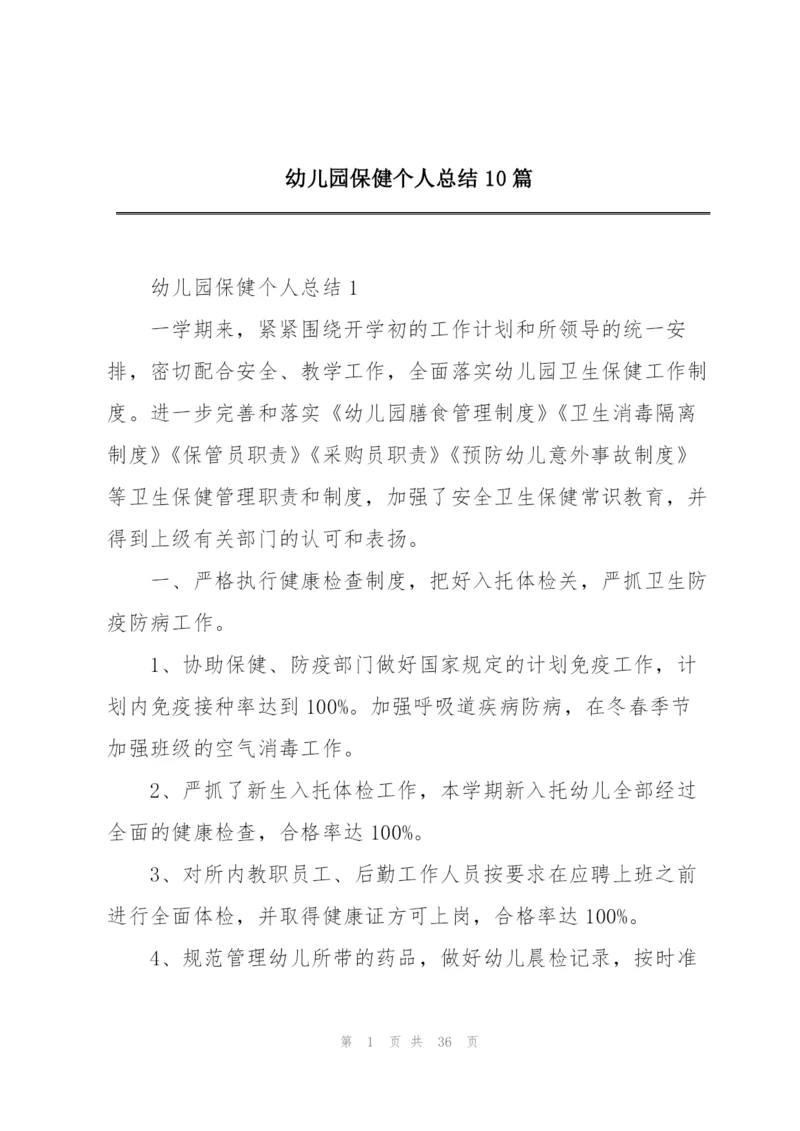 幼儿园保健个人总结10篇

幼儿园保健个人总结1

一学期来，紧紧围绕开学初的工作计划和所领导的统一安排，密切配合安全、教学工作，全面落实幼儿园卫生保健工作制度。进一步完善和落实《幼儿园膳食管理制度》《卫生消毒隔离制度》《保管员职责》《采购员职责》《预防幼儿意外事故制度》等卫生保健管理职责和制度，加强了安全卫生保健常识教育，并得到上级有关部门的认可和表扬。

一、严格执行健康检查制度，把好入托体检关，严抓卫生防疫防病工作。

1、协助保健、防疫部门做好国家规定的计划免疫工作，计划内免疫接种率达到100%。加强呼吸道疾病防病，在冬春季节加强班级的空气消毒工作。

2、严抓了新生入托体检工作，本学期新入托幼儿全部经过全面的健康检查，合格率达100%。

3、对所内教职员工、后勤工作人员按要求在应聘上班之前进行全面体检，并取得健康证方可上岗，合格率达100%。

4、规范管理幼儿所带的药品，做好幼儿晨检记录，按时准

第 1 页 共 36 页